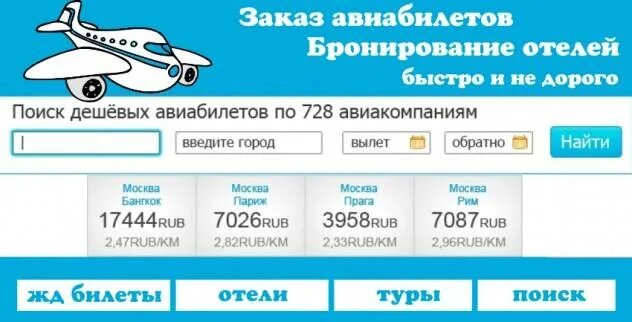 Заказ авиабилетов
Бронирование отелей
быстро и не дорого

Поиск дешёвых авиабилетов по 728 авиакомпаниям

введите город
вылет
обратно
Найти

Москва Бангкок
17444RUB
2,47RUB/KM

Москва Париж
7026RUB
2,82RUB/KM

Москва Прага
3958RUB
2,33RUB/KM

Москва Рим
7087RUB
2,96RUB/KM

жд билеты
отели
туры
поиск